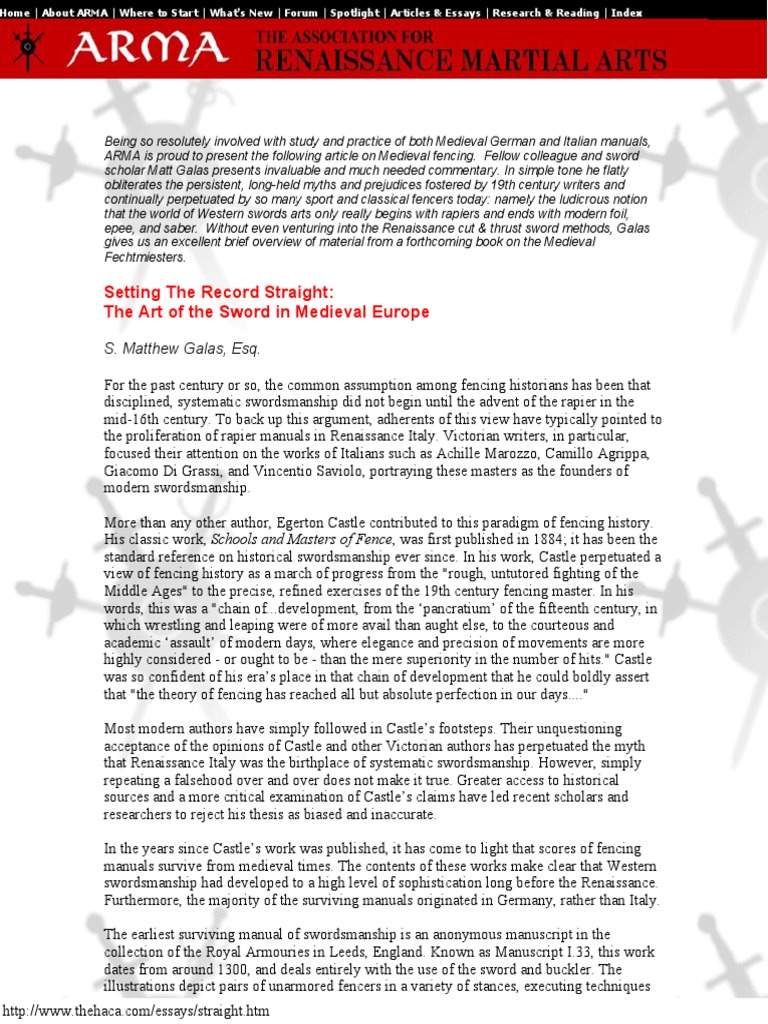 Home | About ARMA | Where to Start | What's New | Forum | Spotlight | Articles & Essays | Research & Reading | Index

ARMA THE ASSOCIATION FOR RENAISSANCE MARTIAL ARTS

Being so resolutely involved with study and practice of both Medieval German and Italian manuals, ARMA is proud to present the following article on Medieval fencing. Fellow colleague and sword scholar Matt Galas presents invaluable and much needed commentary. In simple tone he flatly obliterates the persistent, long-held myths and prejudices fostered by 19th century writers and continually perpetuated by so many sport and classical fencers today: namely the ludicrous notion that the world of Western swords arts only really begins with rapiers and ends with modern foil, epee, and saber. Without even venturing into the Renaissance cut & thrust sword methods, Galas gives us an excellent brief overview of material from a forthcoming book on the Medieval Fechtmiesters.

Setting The Record Straight:
The Art of the Sword in Medieval Europe

S. Matthew Galas, Esq.

For the past century or so, the common assumption among fencing historians has been that disciplined, systematic swordsmanship did not begin until the advent of the rapier in the mid-16th century. To back up this argument, adherents of this view have typically pointed to the proliferation of rapier manuals in Renaissance Italy. Victorian writers, in particular, focused their attention on the works of Italians such as Achille Marozzo, Camillo Agrippa, Giacomo Di Grassi, and Vincentio Saviolo, portraying these masters as the founders of modern swordsmanship.

More than any other author, Egerton Castle contributed to this paradigm of fencing history. His classic work, Schools and Masters of Fence, was first published in 1884; it has been the standard reference on historical swordsmanship ever since. In his work, Castle perpetuated a view of fencing history as a march of progress from the "rough, untutored fighting of the Middle Ages" to the precise, refined exercises of the 19th century fencing master. In his words, this was a "chain of...development, from the 'pancratium' of the fifteenth century, in which wrestling and leaping were of more avail than aught else, to the courteous and academic 'assault' of modern days, where elegance and precision of movements are more highly considered - or ought to be - than the mere superiority in the number of hits." Castle was so confident of his era's place in that chain of development that he could boldly assert that "the theory of fencing has reached all but absolute perfection in our days...."

Most modern authors have simply followed in Castle's footsteps. Their unquestioning acceptance of the opinions of Castle and other Victorian authors has perpetuated the myth that Renaissance Italy was the birthplace of systematic swordsmanship. However, simply repeating a falsehood over and over does not make it true. Greater access to historical sources and a more critical examination of Castle's claims have led recent scholars and researchers to reject his thesis as biased and inaccurate.

In the years since Castle's work was published, it has come to light that scores of fencing manuals survive from medieval times. The contents of these works make clear that Western swordsmanship had developed to a high level of sophistication long before the Renaissance. Furthermore, the majority of the surviving manuals originated in Germany, rather than Italy.

The earliest surviving manual of swordsmanship is an anonymous manuscript in the collection of the Royal Armouries in Leeds, England. Known as Manuscript I.33, this work dates from around 1300, and deals entirely with the use of the sword and buckler. The illustrations depict pairs of unarmored fencers in a variety of stances, executing techniques

http://www.thehaca.com/essays/straight.htm